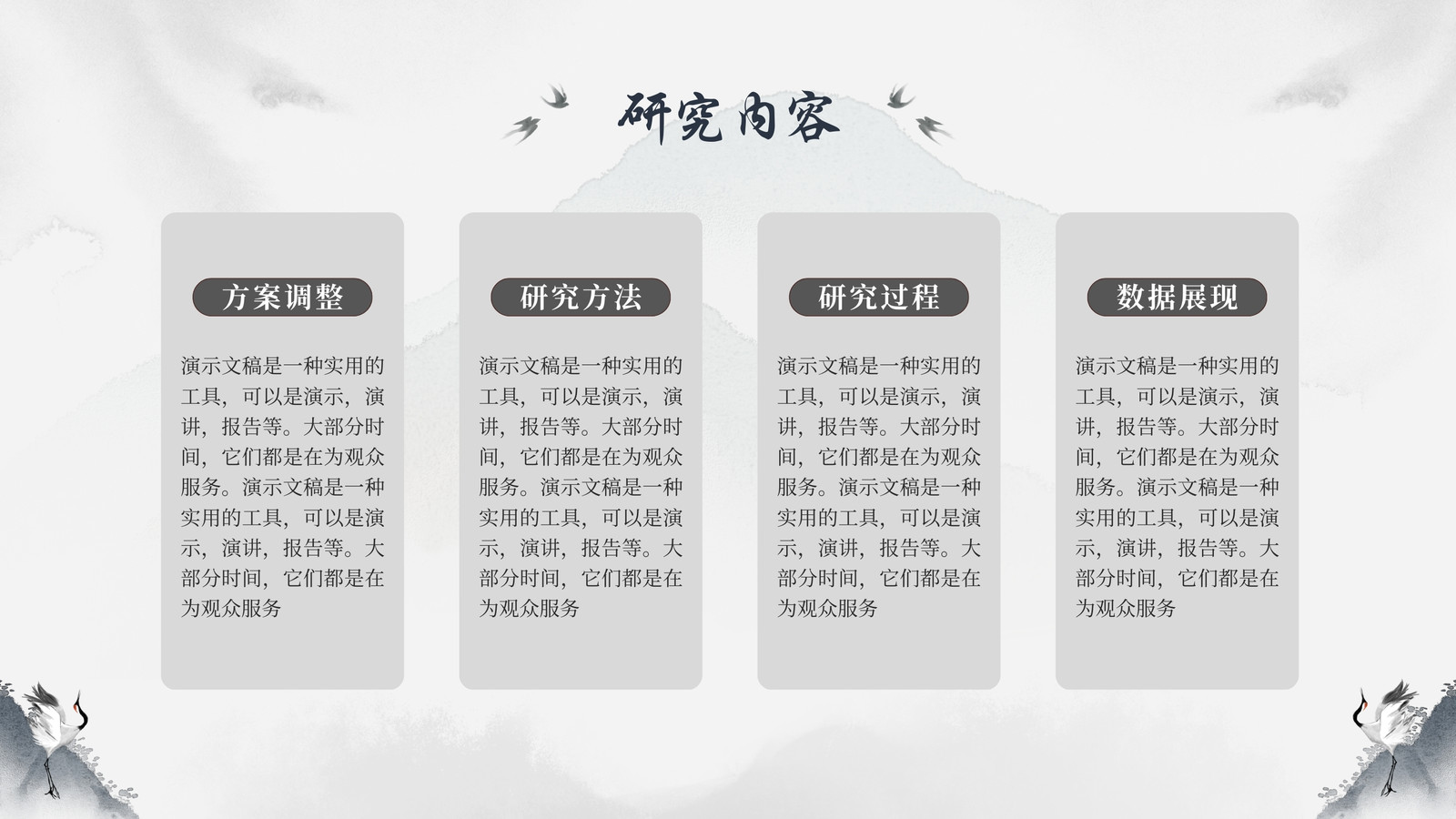 研究内容

方案调整

演示文稿是一种实用的工具，可以是演示，演讲，报告等。大部分时间，它们都是在为观众服务。演示文稿是一种实用的工具，可以是演示，演讲，报告等。大部分时间，它们都是在为观众服务

研究方法

演示文稿是一种实用的工具，可以是演示，演讲，报告等。大部分时间，它们都是在为观众服务。演示文稿是一种实用的工具，可以是演示，演讲，报告等。大部分时间，它们都是在为观众服务

研究过程

演示文稿是一种实用的工具，可以是演示，演讲，报告等。大部分时间，它们都是在为观众服务。演示文稿是一种实用的工具，可以是演示，演讲，报告等。大部分时间，它们都是在为观众服务

数据展现

演示文稿是一种实用的工具，可以是演示，演讲，报告等。大部分时间，它们都是在为观众服务。演示文稿是一种实用的工具，可以是演示，演讲，报告等。大部分时间，它们都是在为观众服务